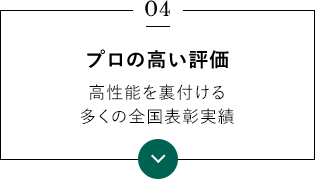 04

プロの高い評価

高性能を裏付ける
多くの全国表彰実績